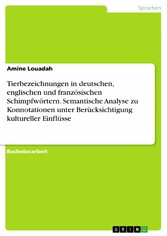 Sprachen

Amine Louadah

Tierbezeichnungen in deutschen, englischen und französischen Schimpfwörtern. Semantische Analyse zu Konnotationen unter Berücksichtigung kultureller Einflüsse

Bachelorarbeit

GRIN